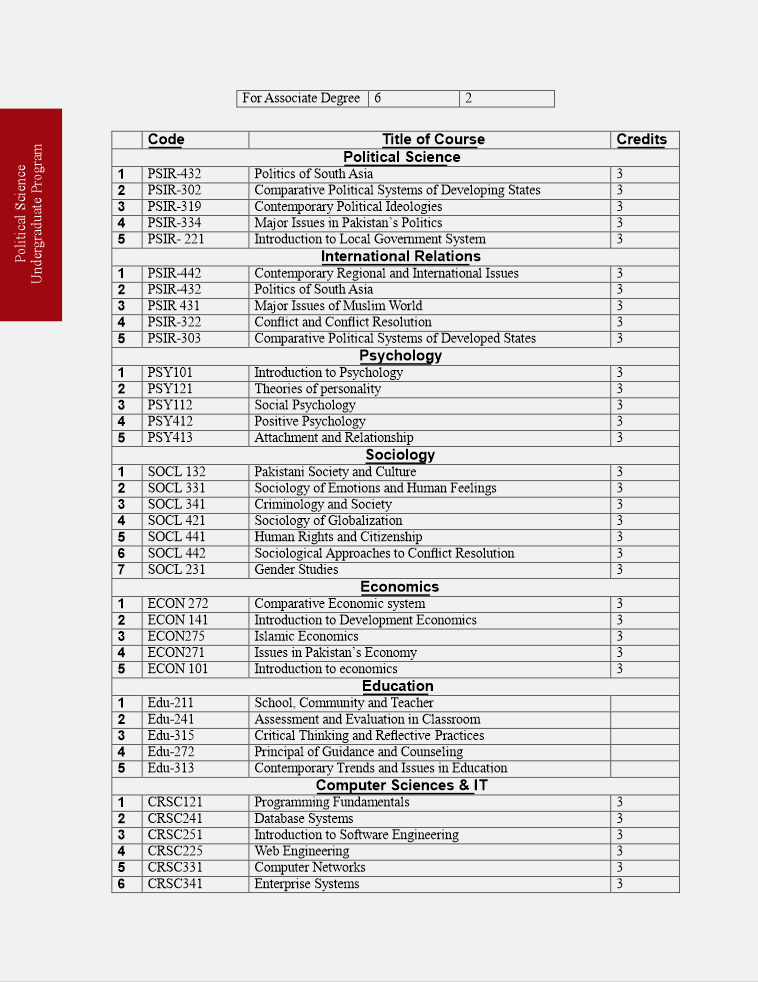 Political Science
Undergraduate Program

| For Associate Degree | 6 | 2 |
|---|---|---|

| | Code | Title of Course | Credits |
|---|---|---|---|
| | | Political Science | |
| 1 | PSIR-432 | Politics of South Asia | 3 |
| 2 | PSIR-302 | Comparative Political Systems of Developing States | 3 |
| 3 | PSIR-319 | Contemporary Political Ideologies | 3 |
| 4 | PSIR-334 | Major Issues in Pakistan`s Politics | 3 |
| 5 | PSIR- 221 | Introduction to Local Government System | 3 |
| | | International Relations | |
| 1 | PSIR-442 | Contemporary Regional and International Issues | 3 |
| 2 | PSIR-432 | Politics of South Asia | 3 |
| 3 | PSIR 431 | Major Issues of Muslim World | 3 |
| 4 | PSIR-322 | Conflict and Conflict Resolution | 3 |
| 5 | PSIR-303 | Comparative Political Systems of Developed States | 3 |
| | | Psychology | |
| 1 | PSY101 | Introduction to Psychology | 3 |
| 2 | PSY121 | Theories of personality | 3 |
| 3 | PSY112 | Social Psychology | 3 |
| 4 | PSY412 | Positive Psychology | 3 |
| 5 | PSY413 | Attachment and Relationship | 3 |
| | | Sociology | |
| 1 | SOCL 132 | Pakistani Society and Culture | 3 |
| 2 | SOCL 331 | Sociology of Emotions and Human Feelings | 3 |
| 3 | SOCL 341 | Criminology and Society | 3 |
| 4 | SOCL 421 | Sociology of Globalization | 3 |
| 5 | SOCL 441 | Human Rights and Citizenship | 3 |
| 6 | SOCL 442 | Sociological Approaches to Conflict Resolution | 3 |
| 7 | SOCL 231 | Gender Studies | 3 |
| | | Economics | |
| 1 | ECON 272 | Comparative Economic system | 3 |
| 2 | ECON 141 | Introduction to Development Economics | 3 |
| 3 | ECON275 | Islamic Economics | 3 |
| 4 | ECON271 | Issues in Pakistan`s Economy | 3 |
| 5 | ECON 101 | Introduction to economics | 3 |
| | | Education | |
| 1 | Edu-211 | School, Community and Teacher | |
| 2 | Edu-241 | Assessment and Evaluation in Classroom | |
| 3 | Edu-315 | Critical Thinking and Reflective Practices | |
| 4 | Edu-272 | Principal of Guidance and Counseling | |
| 5 | Edu-313 | Contemporary Trends and Issues in Education | |
| | | Computer Sciences & IT | |
| 1 | CRSC121 | Programming Fundamentals | 3 |
| 2 | CRSC241 | Database Systems | 3 |
| 3 | CRSC251 | Introduction to Software Engineering | 3 |
| 4 | CRSC225 | Web Engineering | 3 |
| 5 | CRSC331 | Computer Networks | 3 |
| 6 | CRSC341 | Enterprise Systems | 3 |